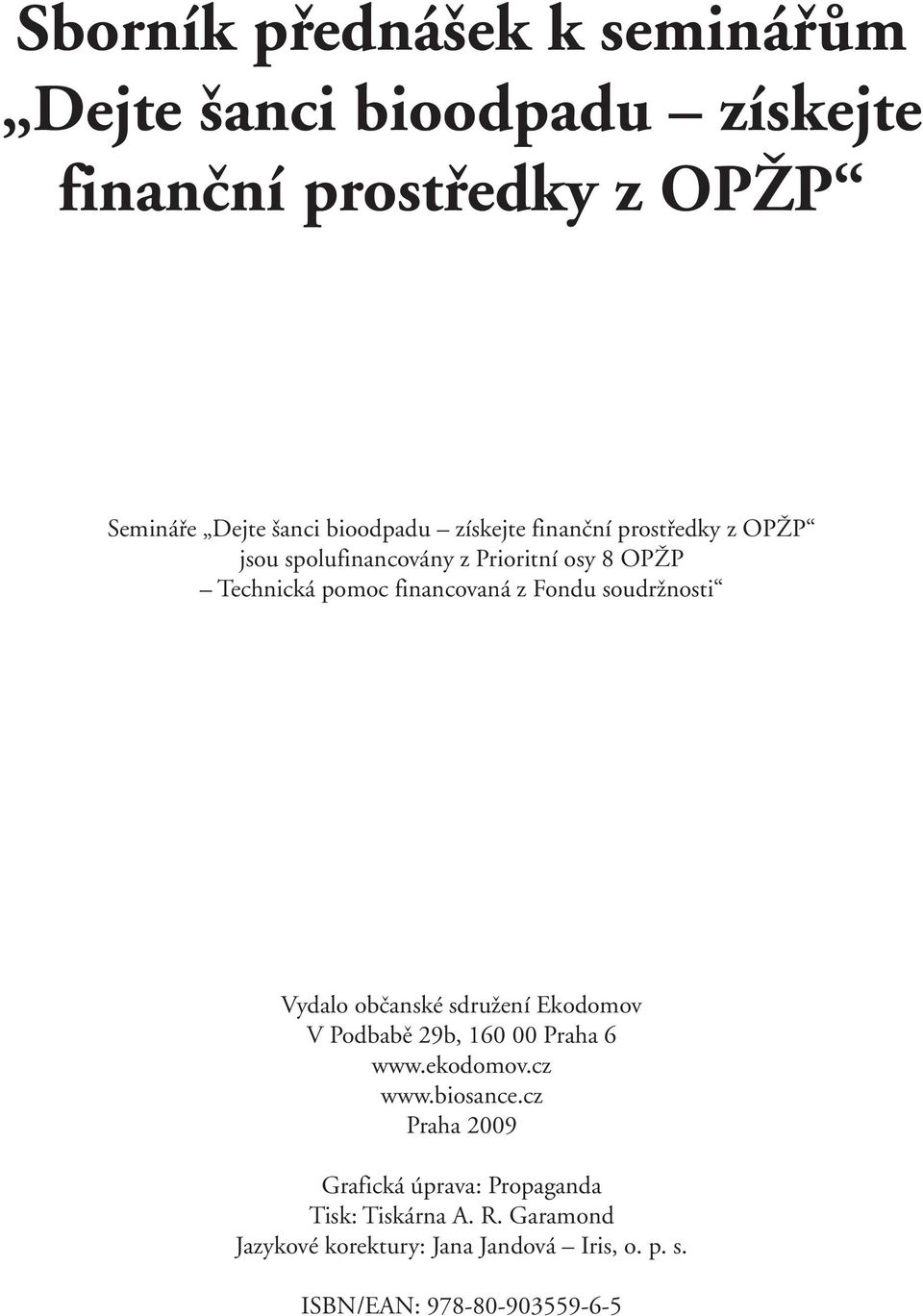 Sborník přednášek k seminářům „Dejte šanci bioodpadu – získejte finanční prostředky z OPŽP“

Semináře „Dejte šanci bioodpadu – získejte finanční prostředky z OPŽP“ jsou spolufinancovány z Prioritní osy 8 OPŽP – Technická pomoc financovaná z Fondu soudržnosti“

Vydalo občanské sdružení Ekodomov
V Podbabě 29b, 160 00 Praha 6
www.ekodomov.cz
www.biosance.cz
Praha 2009

Grafická úprava: Propaganda
Tisk: Tiskárna A. R. Garamond
Jazykové korektury: Jana Jandová – Iris, o. p. s.

ISBN/EAN: 978-80-903559-6-5